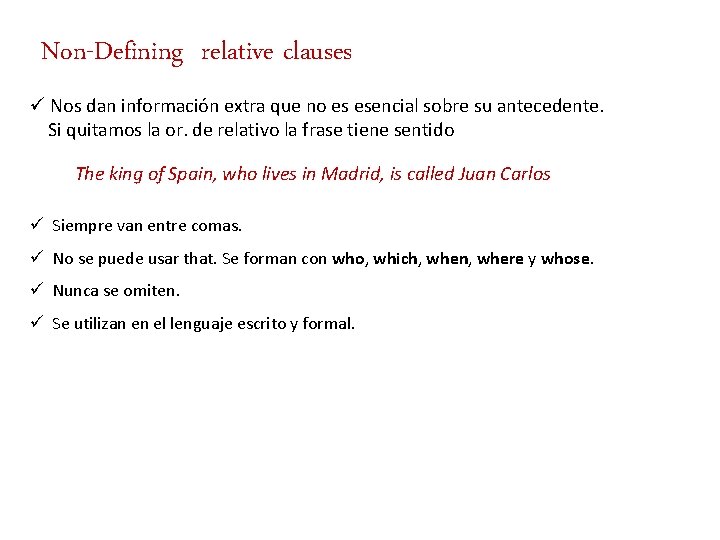 Non-Defining relative clauses

✓ Nos dan información extra que no es esencial sobre su antecedente. Si quitamos la or. de relativo la frase tiene sentido

The king of Spain, who lives in Madrid, is called Juan Carlos

✓ Siempre van entre comas.

✓ No se puede usar that. Se forman con who, which, when, where y whose.

✓ Nunca se omiten.

✓ Se utilizan en el lenguaje escrito y formal.